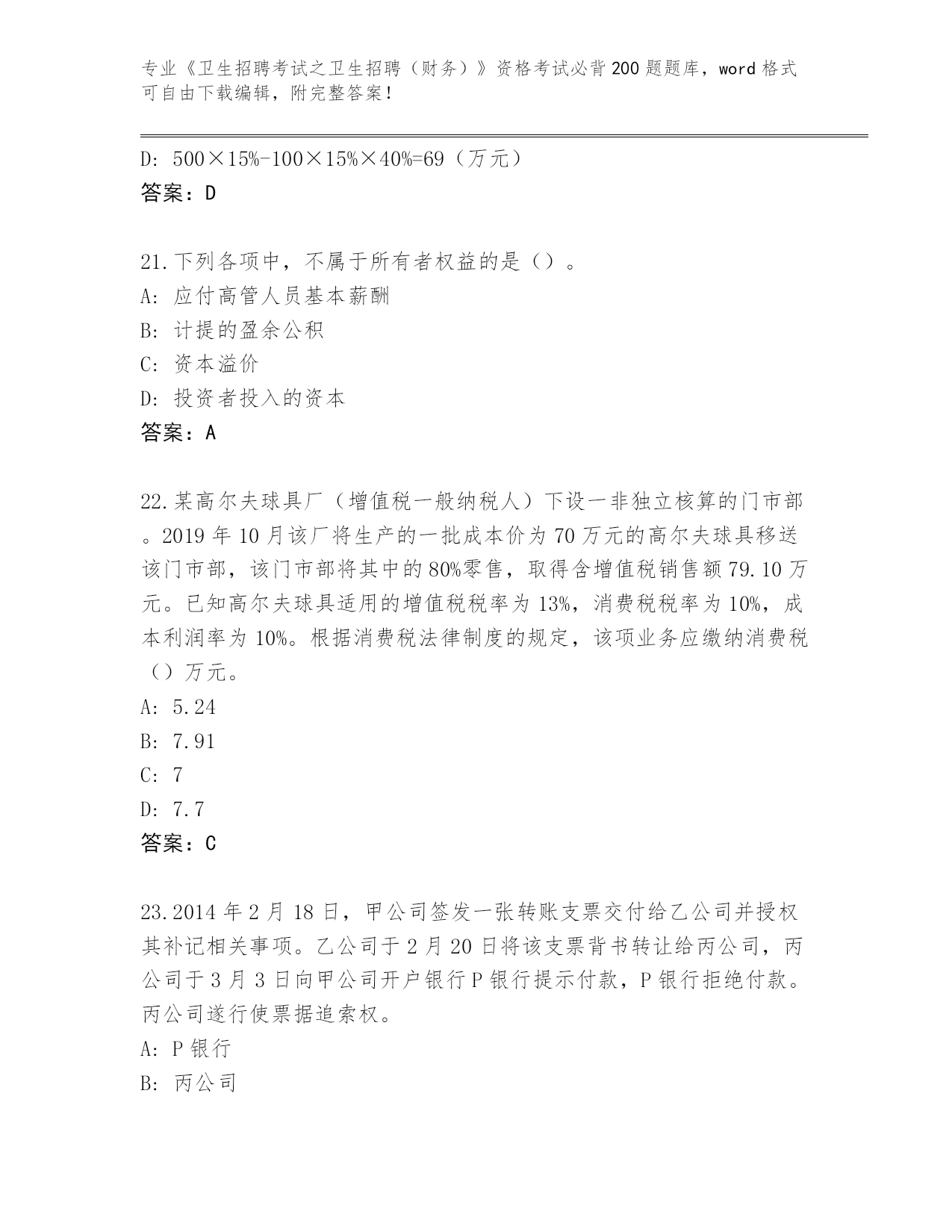 专业《卫生招聘考试之卫生招聘（财务）》资格考试必背200题题库，word格式可自由下载编辑，附完整答案！

D: 500×15%-100×15%×40%=69（万元）
答案：D

21.下列各项中，不属于所有者权益的是（）。
A: 应付高管人员基本薪酬
B: 计提的盈余公积
C: 资本溢价
D: 投资者投入的资本
答案：A

22.某高尔夫球具厂（增值税一般纳税人）下设一非独立核算的门市部。2019年10月该厂将生产的一批成本价为70万元的高尔夫球具移送该门市部，该门市部将其中的80%零售，取得含增值税销售额79.10万元。已知高尔夫球具适用的增值税税率为13%，消费税税率为10%，成本利润率为10%。根据消费税法律制度的规定，该项业务应缴纳消费税（）万元。
A: 5.24
B: 7.91
C: 7
D: 7.7
答案：C

23.2014年2月18日，甲公司签发一张转账支票交付给乙公司并授权其补记相关事项。乙公司于2月20日将该支票背书转让给丙公司，丙公司于3月3日向甲公司开户银行P银行提示付款，P银行拒绝付款。丙公司遂行使票据追索权。
A: P银行
B: 丙公司